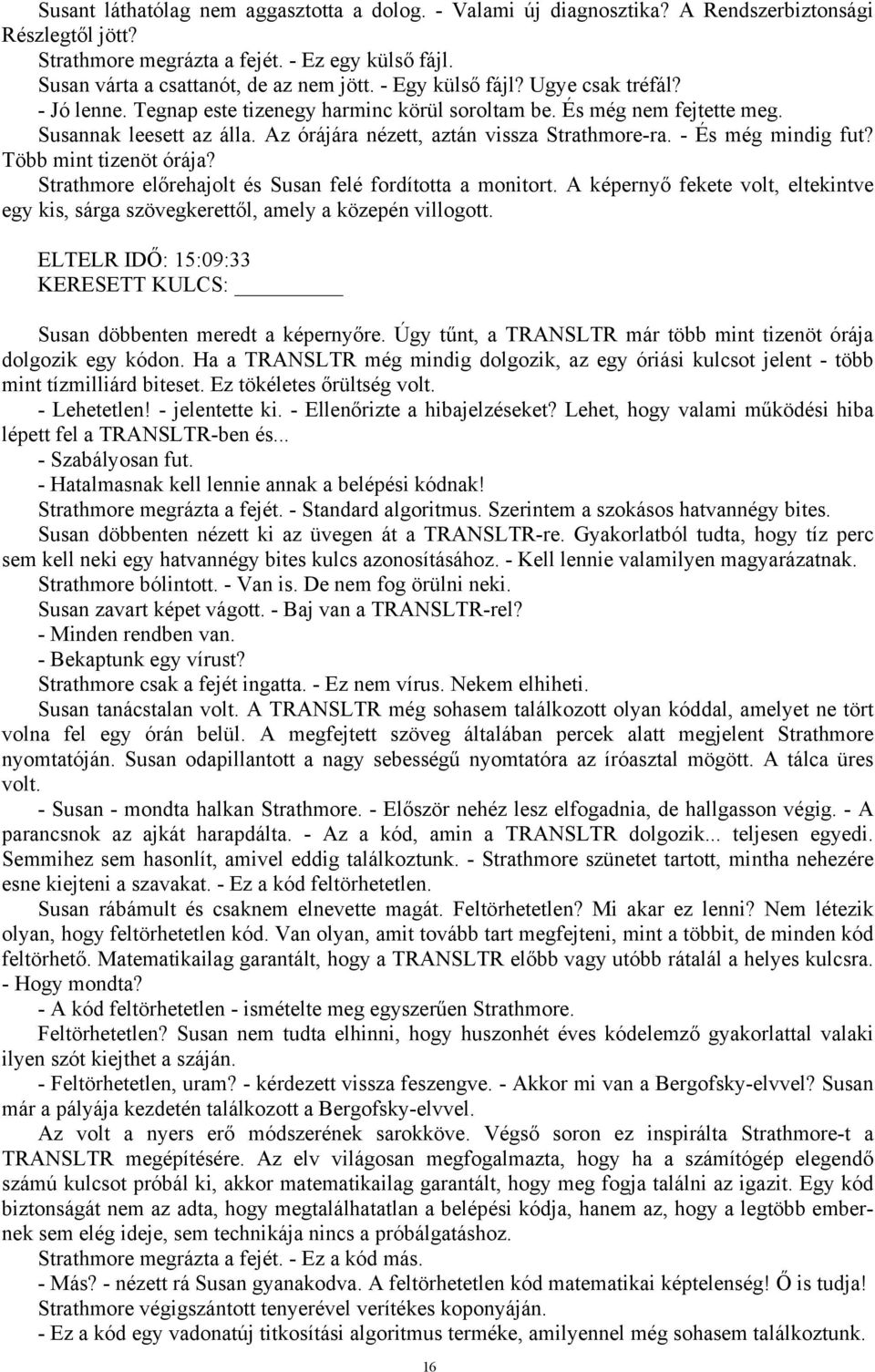 Susant láthatólag nem aggasztotta a dolog. - Valami új diagnosztika? A Rendszerbiztonsági Részlegtől jött?
Strathmore megrázta a fejét. - Ez egy külső fájl.
Susan várta a csattanót, de az nem jött. - Egy külső fájl? Ugye csak tréfál?
- Jó lenne. Tegnap este tizenegy harminc körül soroltam be. És még nem fejtette meg.
Susannak leesett az álla. Az órájára nézett, aztán vissza Strathmore-ra. - És még mindig fut? Több mint tizenöt órája?
Strathmore előrehajolt és Susan felé fordította a monitort. A képernyő fekete volt, eltekintve egy kis, sárga szövegkerettől, amely a közepén villogott.

ELTELR IDŐ: 15:09:33
KERESETT KULCS: ________

Susan döbbenten meredt a képernyőre. Úgy tűnt, a TRANSLTR már több mint tizenöt órája dolgozik egy kódon. Ha a TRANSLTR még mindig dolgozik, az egy óriási kulcsot jelent - több mint tízmilliárd biteset. Ez tökéletes őrültség volt.
- Lehetetlen! - jelentette ki. - Ellenőrizte a hibajelzéseket? Lehet, hogy valami működési hiba lépett fel a TRANSLTR-ben és...
- Szabályosan fut.
- Hatalmasnak kell lennie annak a belépési kódnak!
Strathmore megrázta a fejét. - Standard algoritmus. Szerintem a szokásos hatvannégy bites.
Susan döbbenten nézett ki az üvegen át a TRANSLTR-re. Gyakorlatból tudta, hogy tíz perc sem kell neki egy hatvannégy bites kulcs azonosításához. - Kell lennie valamilyen magyarázatnak.
Strathmore bólintott. - Van is. De nem fog örülni neki.
Susan zavart képet vágott. - Baj van a TRANSLTR-rel?
- Minden rendben van.
- Bekaptunk egy vírust?
Strathmore csak a fejét ingatta. - Ez nem vírus. Nekem elhiheti.
Susan tanácstalan volt. A TRANSLTR még sohasem találkozott olyan kóddal, amelyet ne tört volna fel egy órán belül. A megfejtett szöveg általában percek alatt megjelent Strathmore nyomtatóján. Susan odapillantott a nagy sebességű nyomtatóra az íróasztal mögött. A tálca üres volt.
- Susan - mondta halkan Strathmore. - Először nehéz lesz elfogadnia, de hallgasson végig. - A parancsnok az ajkát harapdálta. - Az a kód, amin a TRANSLTR dolgozik... teljesen egyedi. Semmihez sem hasonlít, amivel eddig találkoztunk. - Strathmore szünetet tartott, mintha nehezére esne kiejteni a szavakat. - Ez a kód feltörhetetlen.
Susan rábámult és csaknem elnevette magát. Feltörhetetlen? Mi akar ez lenni? Nem létezik olyan, hogy feltörhetetlen kód. Van olyan, amit tovább tart megfejteni, mint a többit, de minden kód feltörhető. Matematikailag garantált, hogy a TRANSLTR előbb vagy utóbb rátalál a helyes kulcsra.
- Hogy mondta?
- A kód feltörhetetlen - ismételte meg egyszerűen Strathmore.
Feltörhetetlen? Susan nem tudta elhinni, hogy huszonhét éves kódelemző gyakorlattal valaki ilyen szót kiejthet a száján.
- Feltörhetetlen, uram? - kérdezett vissza feszengve. - Akkor mi van a Bergofsky-elvvel? Susan már a pályája kezdetén találkozott a Bergofsky-elvvel.
Az volt a nyers erő módszerének sarokköve. Végső soron ez inspirálta Strathmore-t a TRANSLTR megépítésére. Az elv világosan megfogalmazta, hogy ha a számítógép elegendő számú kulcsot próbál ki, akkor matematikailag garantált, hogy meg fogja találni az igazit. Egy kód biztonságát nem az adta, hogy megtalálhatatlan a belépési kódja, hanem az, hogy a legtöbb embernek sem elég ideje, sem technikája nincs a próbálgatáshoz.
Strathmore megrázta a fejét. - Ez a kód más.
- Más? - nézett rá Susan gyanakodva. A feltörhetetlen kód matematikai képtelenség! Ő is tudja!
Strathmore végigszántott tenyerével verítékes koponyáján.
- Ez a kód egy vadonatúj titkosítási algoritmus terméke, amilyennel még sohasem találkoztunk.

16